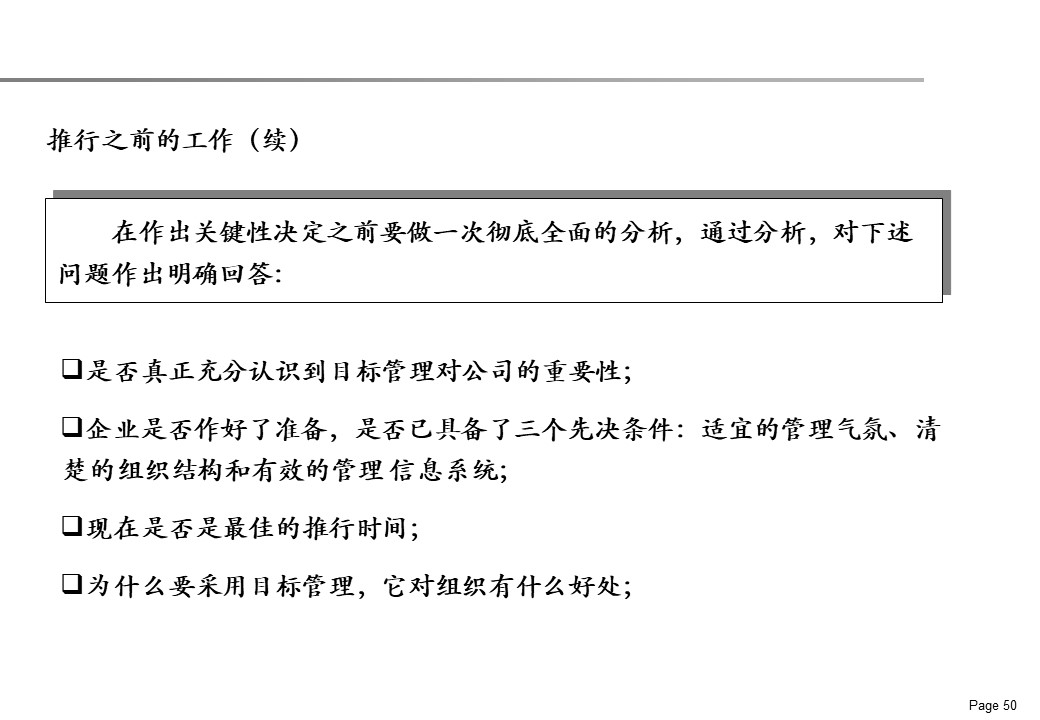 推行之前的工作（续）

在作出关键性决定之前要做一次彻底全面的分析，通过分析，对下述问题作出明确回答:

❑是否真正充分认识到目标管理对公司的重要性;

❑企业是否作好了准备，是否已具备了三个先决条件：适宜的管理气氛、清楚的组织结构和有效的管理信息系统;

❑现在是否是最佳的推行时间;

❑为什么要采用目标管理，它对组织有什么好处;

Page 50